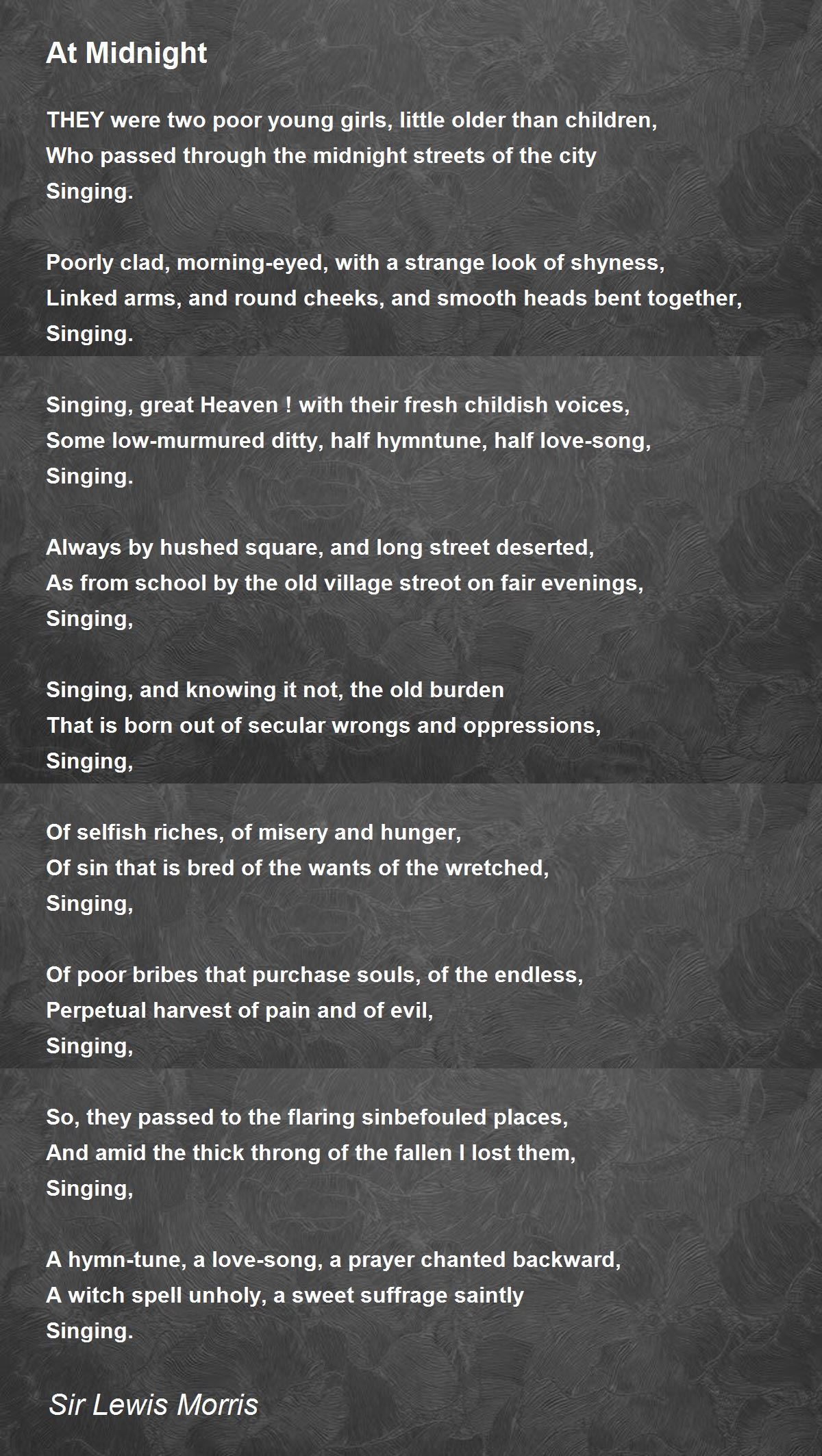 At Midnight

THEY were two poor young girls, little older than children,
Who passed through the midnight streets of the city
Singing.

Poorly clad, morning-eyed, with a strange look of shyness,
Linked arms, and round cheeks, and smooth heads bent together,
Singing.

Singing, great Heaven ! with their fresh childish voices,
Some low-murmured ditty, half hymntune, half love-song,
Singing.

Always by hushed square, and long street deserted,
As from school by the old village streot on fair evenings,
Singing,

Singing, and knowing it not, the old burden
That is born out of secular wrongs and oppressions,
Singing,

Of selfish riches, of misery and hunger,
Of sin that is bred of the wants of the wretched,
Singing,

Of poor bribes that purchase souls, of the endless,
Perpetual harvest of pain and of evil,
Singing,

So, they passed to the flaring sinbefouled places,
And amid the thick throng of the fallen I lost them,
Singing,

A hymn-tune, a love-song, a prayer chanted backward,
A witch spell unholy, a sweet suffrage saintly
Singing.

Sir Lewis Morris